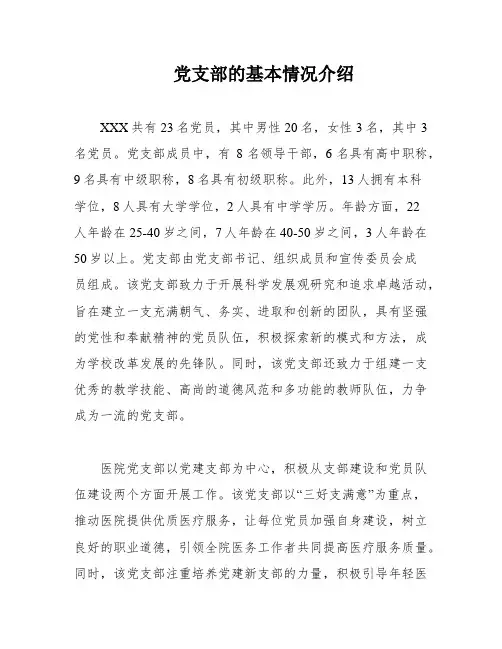 党支部的基本情况介绍

XXX共有23名党员，其中男性20名，女性3名，其中3名党员。党支部成员中，有8名领导干部，6名具有高中职称，9名具有中级职称，8名具有初级职称。此外，13人拥有本科学位，8人具有大学学位，2人具有中学学历。年龄方面，22人年龄在25-40岁之间，7人年龄在40-50岁之间，3人年龄在50岁以上。党支部由党支部书记、组织成员和宣传委员会成员组成。该党支部致力于开展科学发展观研究和追求卓越活动，旨在建立一支充满朝气、务实、进取和创新的团队，具有坚强的党性和奉献精神的党员队伍，积极探索新的模式和方法，成为学校改革发展的先锋队。同时，该党支部还致力于组建一支优秀的教学技能、高尚的道德风范和多功能的教师队伍，力争成为一流的党支部。

医院党支部以党建支部为中心，积极从支部建设和党员队伍建设两个方面开展工作。该党支部以“三好支满意”为重点，推动医院提供优质医疗服务，让每位党员加强自身建设，树立良好的职业道德，引领全院医务工作者共同提高医疗服务质量。同时，该党支部注重培养党建新支部的力量，积极引导年轻医